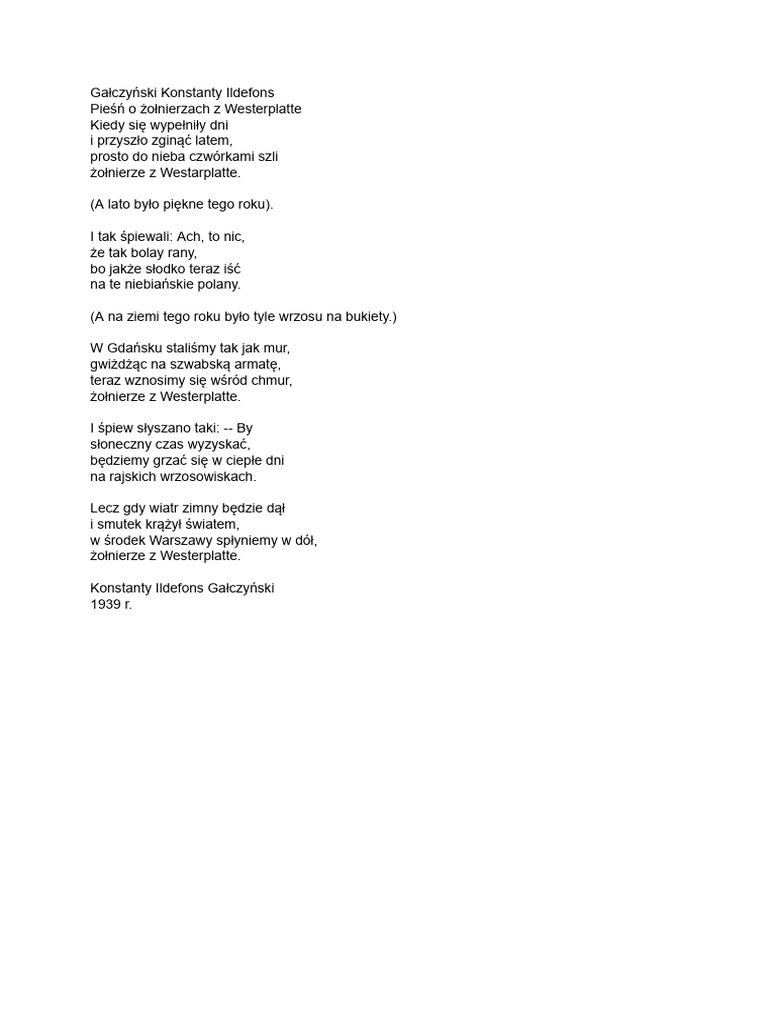 Gałczyński Konstanty Ildefons
Pieśń o żołnierzach z Westerplatte
Kiedy się wypełniły dni
i przyszło zginąć latem,
prosto do nieba czwórkami szli
żołnierze z Westarplatte.

(A lato było piękne tego roku).

I tak śpiewali: Ach, to nic,
że tak bolay rany,
bo jakże słodko teraz iść
na te niebiańskie polany.

(A na ziemi tego roku było tyle wrzosu na bukiety.)

W Gdańsku staliśmy tak jak mur,
gwiżdżąc na szwabską armatę,
teraz wznosimy się wśród chmur,
żołnierze z Westerplatte.

I śpiew słyszano taki: -- By
słoneczny czas wyzyskać,
będziemy grzać się w ciepłe dni
na rajskich wrzosowiskach.

Lecz gdy wiatr zimny będzie dął
i smutek krążył światem,
w środek Warszawy spłyniemy w dół,
żołnierze z Westerplatte.

Konstanty Ildefons Gałczyński
1939 r.